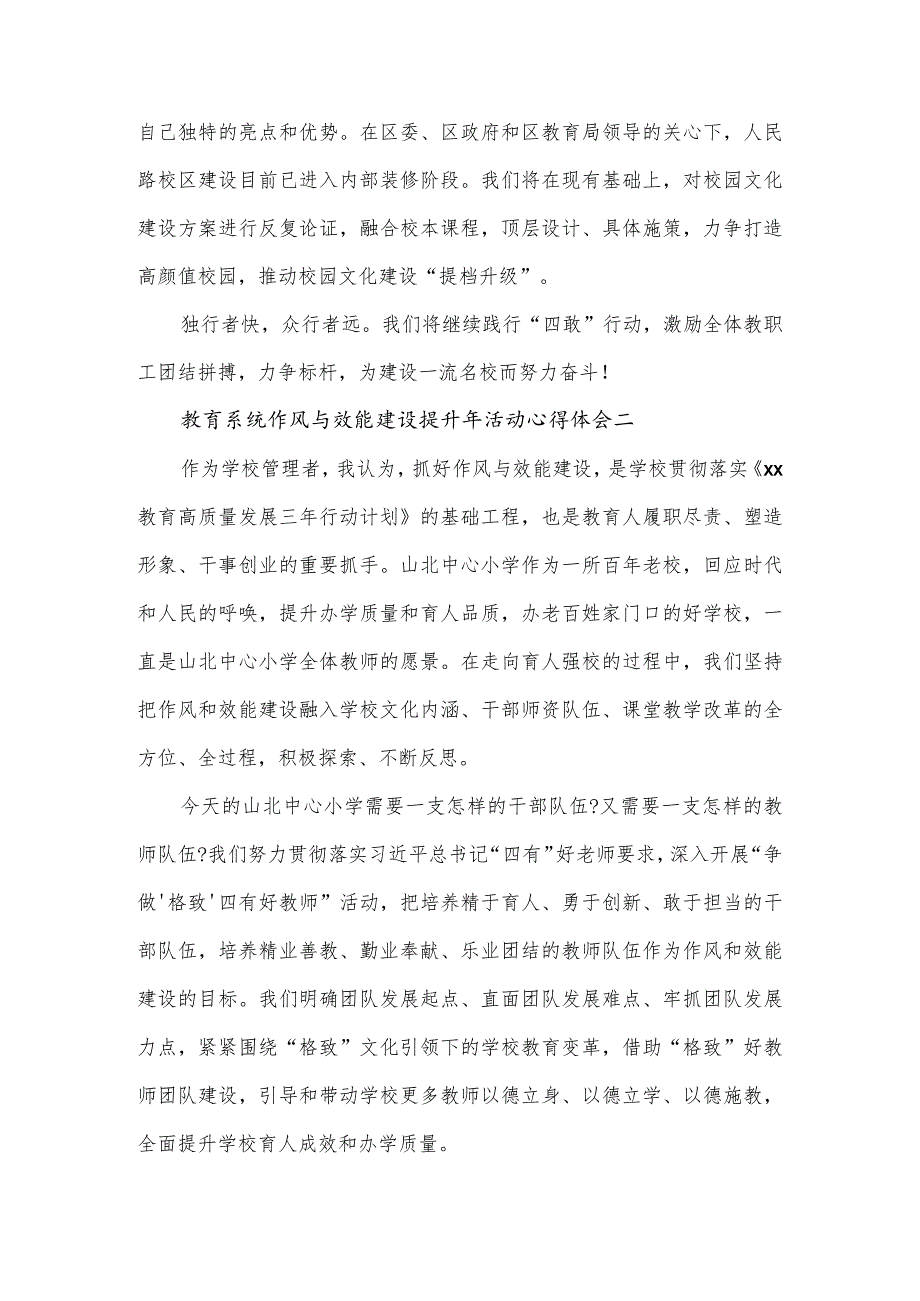 自己独特的亮点和优势。在区委、区政府和区教育局领导的关心下，人民路校区建设目前已进入内部装修阶段。我们将在现有基础上，对校园文化建设方案进行反复论证，融合校本课程，顶层设计、具体施策，力争打造高颜值校园，推动校园文化建设“提档升级”。

独行者快，众行者远。我们将继续践行“四敢”行动，激励全体教职工团结拼搏，力争标杆，为建设一流名校而努力奋斗！

教育系统作风与效能建设提升年活动心得体会二

作为学校管理者，我认为，抓好作风与效能建设，是学校贯彻落实《xx教育高质量发展三年行动计划》的基础工程，也是教育人履职尽责、塑造形象、干事创业的重要抓手。山北中心小学作为一所百年老校，回应时代和人民的呼唤，提升办学质量和育人品质，办老百姓家门口的好学校，一直是山北中心小学全体教师的愿景。在走向育人强校的过程中，我们坚持把作风和效能建设融入学校文化内涵、干部师资队伍、课堂教学改革的全方位、全过程，积极探索、不断反思。

今天的山北中心小学需要一支怎样的干部队伍?又需要一支怎样的教师队伍?我们努力贯彻落实习近平总书记“四有”好老师要求，深入开展“争做'格致'四有好教师”活动，把培养精于育人、勇于创新、敢于担当的干部队伍，培养精业善教、勤业奉献、乐业团结的教师队伍作为作风和效能建设的目标。我们明确团队发展起点、直面团队发展难点、牢抓团队发展力点，紧紧围绕“格致”文化引领下的学校教育变革，借助“格致”好教师团队建设，引导和带动学校更多教师以德立身、以德立学、以德施教，全面提升学校育人成效和办学质量。